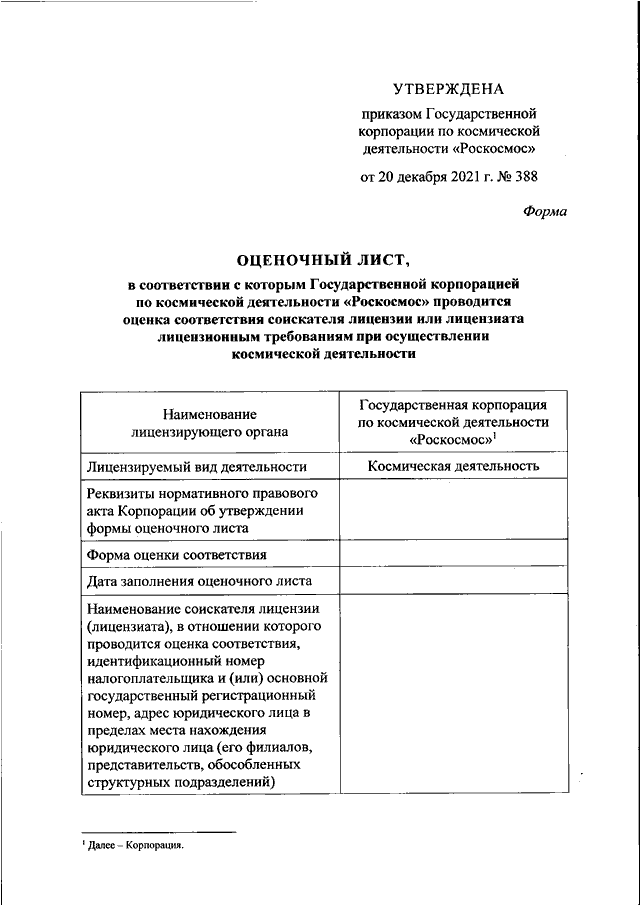 УТВЕРЖДЕНА

приказом Государственной корпорации по космической деятельности «Роскосмос»

от 20 декабря 2021 г. № 388

Форма

ОЦЕНОЧНЫЙ ЛИСТ,

в соответствии с которым Государственной корпорацией по космической деятельности «Роскосмос» проводится оценка соответствия соискателя лицензии или лицензиата лицензионным требованиям при осуществлении космической деятельности

| Наименование лицензирующего органа | Государственная корпорация по космической деятельности «Роскосмос»$^1$ |
|---|---|
| Лицензируемый вид деятельности | Космическая деятельность |
| Реквизиты нормативного правового акта Корпорации об утверждении формы оценочного листа | |
| Форма оценки соответствия | |
| Дата заполнения оценочного листа | |
| Наименование соискателя лицензии (лицензиата), в отношении которого проводится оценка соответствия, идентификационный номер налогоплательщика и (или) основной государственный регистрационный номер, адрес юридического лица в пределах места нахождения юридического лица (его филиалов, представительств, обособленных структурных подразделений) | |

$^1$ Далее – Корпорация.